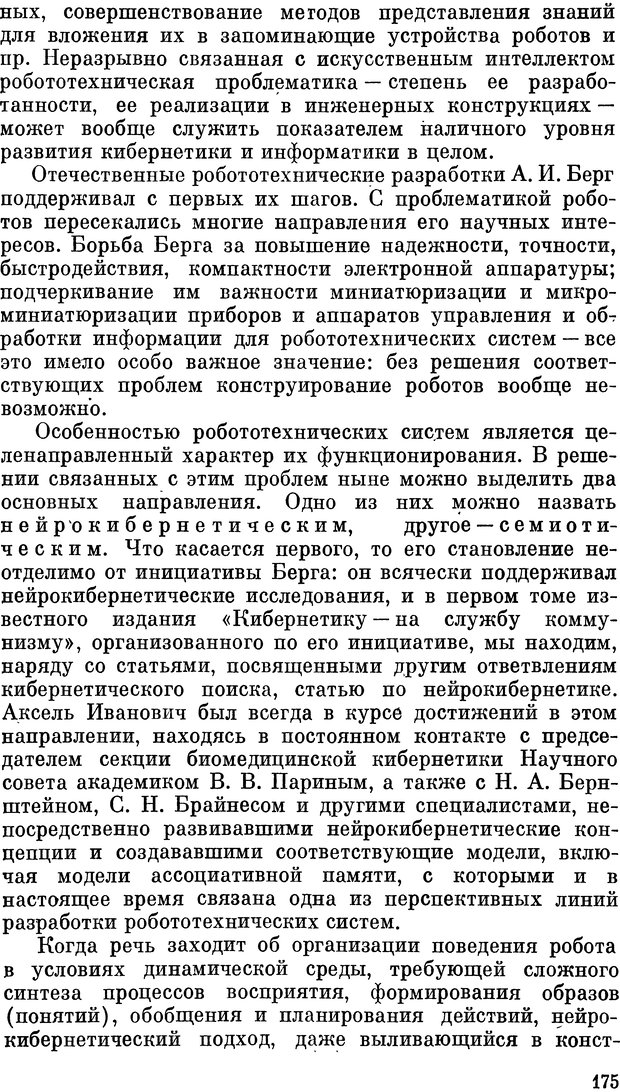 ных, совершенствование методов представления знаний для вложения их в запоминающие устройства роботов и пр. Неразрывно связанная с искусственным интеллектом робототехническая проблематика — степень ее разработанности, ее реализации в инженерных конструкциях — может вообще служить показателем наличного уровня развития кибернетики и информатики в целом.

Отечественные робототехнические разработки А. И. Берг поддерживал с первых их шагов. С проблематикой роботов пересекались многие направления его научных интересов. Борьба Берга за повышение надежности, точности, быстродействия, компактности электронной аппаратуры; подчеркивание им важности миниатюризации и микроминиатюризации приборов и аппаратов управления и обработки информации для робототехнических систем — все это имело особо важное значение: без решения соответствующих проблем конструирование роботов вообще невозможно.

Особенностью робототехнических систем является целенаправленный характер их функционирования. В решении связанных с этим проблем ныне можно выделить два основных направления. Одно из них можно назвать нейрокибернетическим, другое — семиотическим. Что касается первого, то его становление неотделимо от инициативы Берга: он всячески поддерживал нейрокибернетические исследования, и в первом томе известного издания «Кибернетику — на службу коммунизму», организованного по его инициативе, мы находим, наряду со статьями, посвященными другим ответвлениям кибернетического поиска, статью по нейрокибернетике. Аксель Иванович был всегда в курсе достижений в этом направлении, находясь в постоянном контакте с председателем секции биомедицинской кибернетики Научного совета академиком В. В. Париным, а также с Н. А. Бернштейном, С. Н. Брайнесом и другими специалистами, непосредственно развивавшими нейрокибернетические концепции и создававшими соответствующие модели, включая модели ассоциативной памяти, с которыми и в настоящее время связана одна из перспективных линий разработки робототехнических систем.

Когда речь заходит об организации поведения робота в условиях динамической среды, требующей сложного синтеза процессов восприятия, формирования образов (понятий), обобщения и планирования действий, нейрокибернетический подход, даже выливающийся в конст-

175